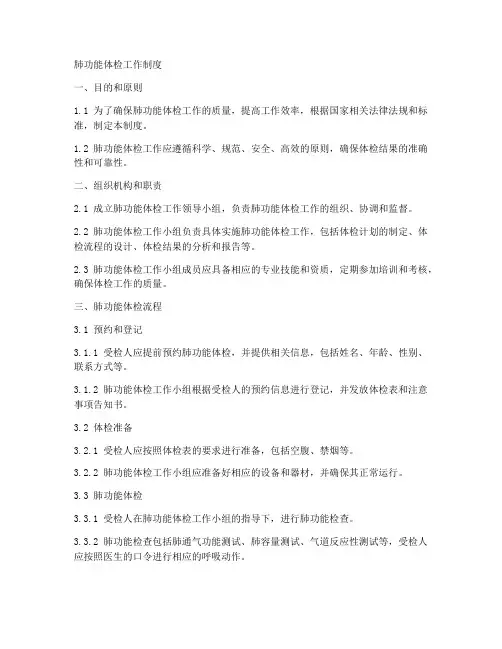 肺功能体检工作制度

一、目的和原则

1.1 为了确保肺功能体检工作的质量，提高工作效率，根据国家相关法律法规和标准，制定本制度。

1.2 肺功能体检工作应遵循科学、规范、安全、高效的原则，确保体检结果的准确性和可靠性。

二、组织机构和职责

2.1 成立肺功能体检工作领导小组，负责肺功能体检工作的组织、协调和监督。

2.2 肺功能体检工作小组负责具体实施肺功能体检工作，包括体检计划的制定、体检流程的设计、体检结果的分析和报告等。

2.3 肺功能体检工作小组成员应具备相应的专业技能和资质，定期参加培训和考核，确保体检工作的质量。

三、肺功能体检流程

3.1 预约和登记

3.1.1 受检人应提前预约肺功能体检，并提供相关信息，包括姓名、年龄、性别、联系方式等。

3.1.2 肺功能体检工作小组根据受检人的预约信息进行登记，并发放体检表和注意事项告知书。

3.2 体检准备

3.2.1 受检人应按照体检表的要求进行准备，包括空腹、禁烟等。

3.2.2 肺功能体检工作小组应准备好相应的设备和器材，并确保其正常运行。

3.3 肺功能体检

3.3.1 受检人在肺功能体检工作小组的指导下，进行肺功能检查。

3.3.2 肺功能检查包括肺通气功能测试、肺容量测试、气道反应性测试等，受检人应按照医生的口令进行相应的呼吸动作。